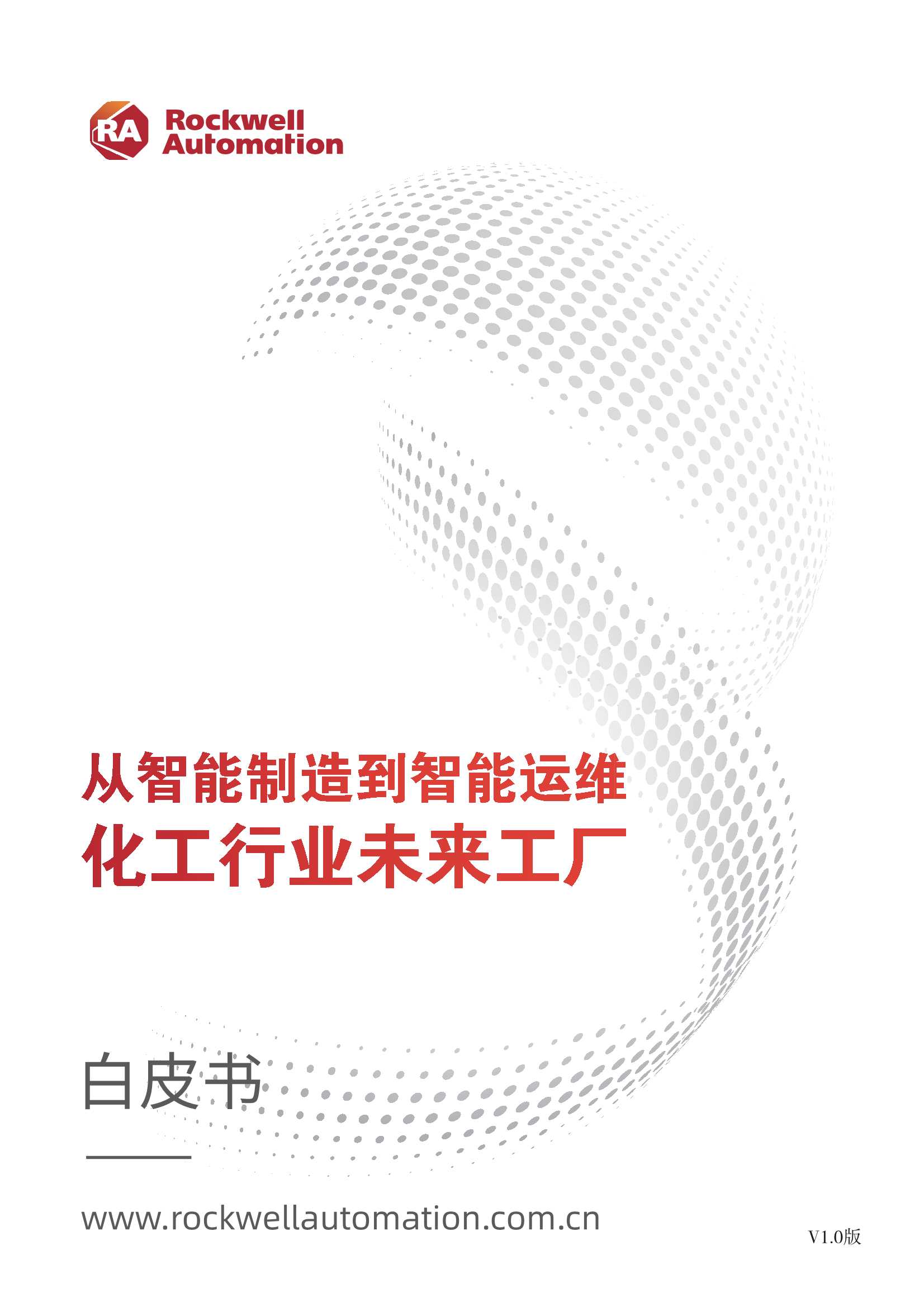 RA Rockwell Automation

从智能制造到智能运维
化工行业未来工厂

白皮书

www.rockwellautomation.com.cn

V1.0版